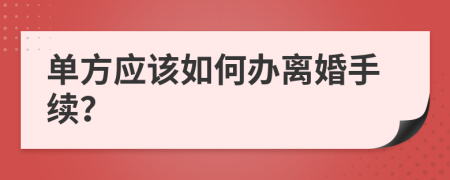 单方应该如何办离婚手续?